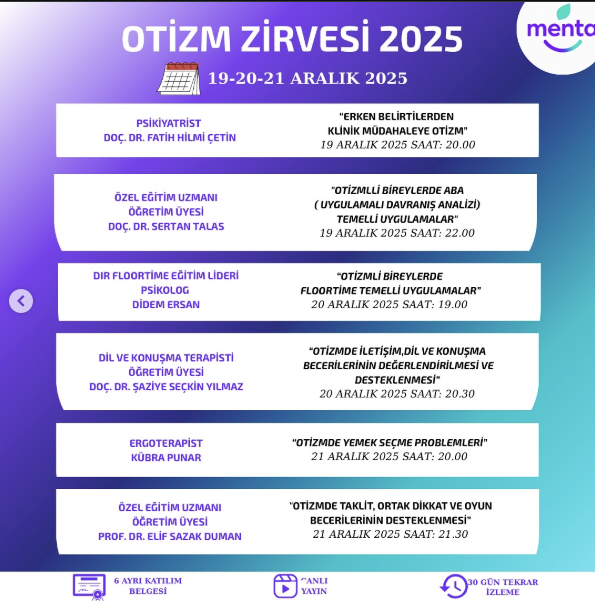 OTİZM ZİRVESİ 2025

menta

19-20-21 ARALIK 2025

PSİKİYATRİST
DOÇ. DR. FATİH HİLMİ ÇETİN

"ERKEN BELİRTİLERDEN KLİNİK MÜDAHALEYE OTİZM"
19 ARALIK 2025 SAAT: 20.00

ÖZEL EĞİTİM UZMANI
ÖĞRETİM ÜYESİ
DOÇ. DR. SERTAN TALAS

"OTİZMLLİ BİREYLERDE ABA ( UYGULAMALI DAVRANIŞ ANALİZİ) TEMELLİ UYGULAMALAR"
19 ARALIK 2025 SAAT: 22.00

DIR FLOORTIME EĞİTİM LİDERİ
PSİKOLOG
DİDEM ERSAN

"OTİZMLİ BİREYLERDE FLOORTIME TEMELLİ UYGULAMALAR"
20 ARALIK 2025 SAAT: 19.00

DİL VE KONUŞMA TERAPİSTİ
ÖĞRETİM ÜYESİ
DOÇ. DR. ŞAZİYE SEÇKİN YILMAZ

"OTİZMDE İLETİŞİM,DİL VE KONUŞMA BECERİLERİNİN DEĞERLENDİRİLMESİ VE DESTEKLENMESİ"
20 ARALIK 2025 SAAT: 20.30

ERGOTERAPİST
KÜBRA PUNAR

"OTİZMDE YEMEK SEÇME PROBLEMLERİ"
21 ARALIK 2025 SAAT: 20.00

ÖZEL EĞİTİM UZMANI
ÖĞRETİM ÜYESİ
PROF. DR. ELİF SAZAK DUMAN

"OTİZMDE TAKLİT, ORTAK DİKKAT VE OYUN BECERİLERİNİN DESTEKLENMESİ"
21 ARALIK 2025 SAAT: 21.30

6 AYRI KATILIM BELGESİ

CANLI YAYIN

30 GÜN TEKRAR İZLEME